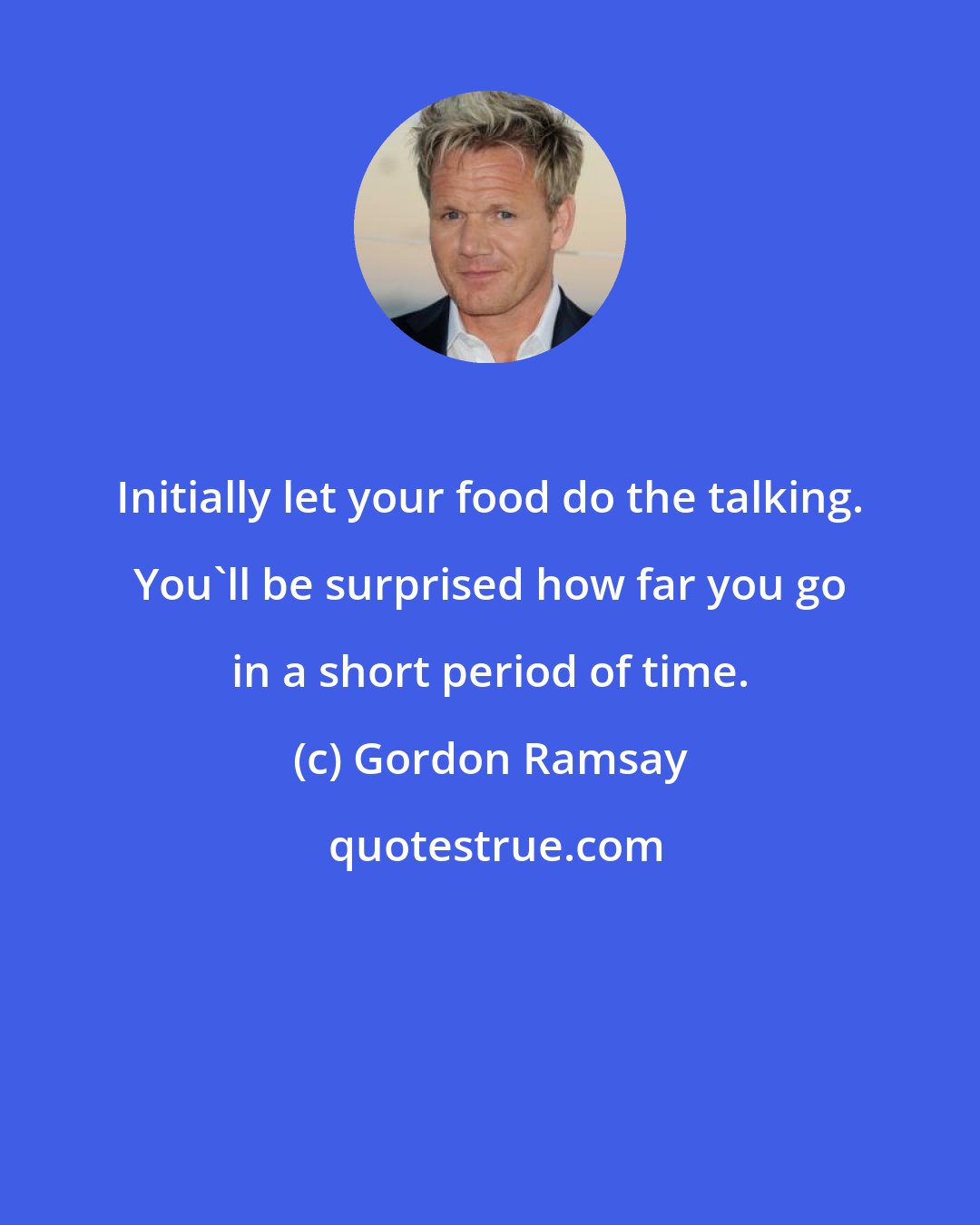 Initially let your food do the talking. You`ll be surprised how far you go in a short period of time.

(c) Gordon Ramsay

quotestrue.com